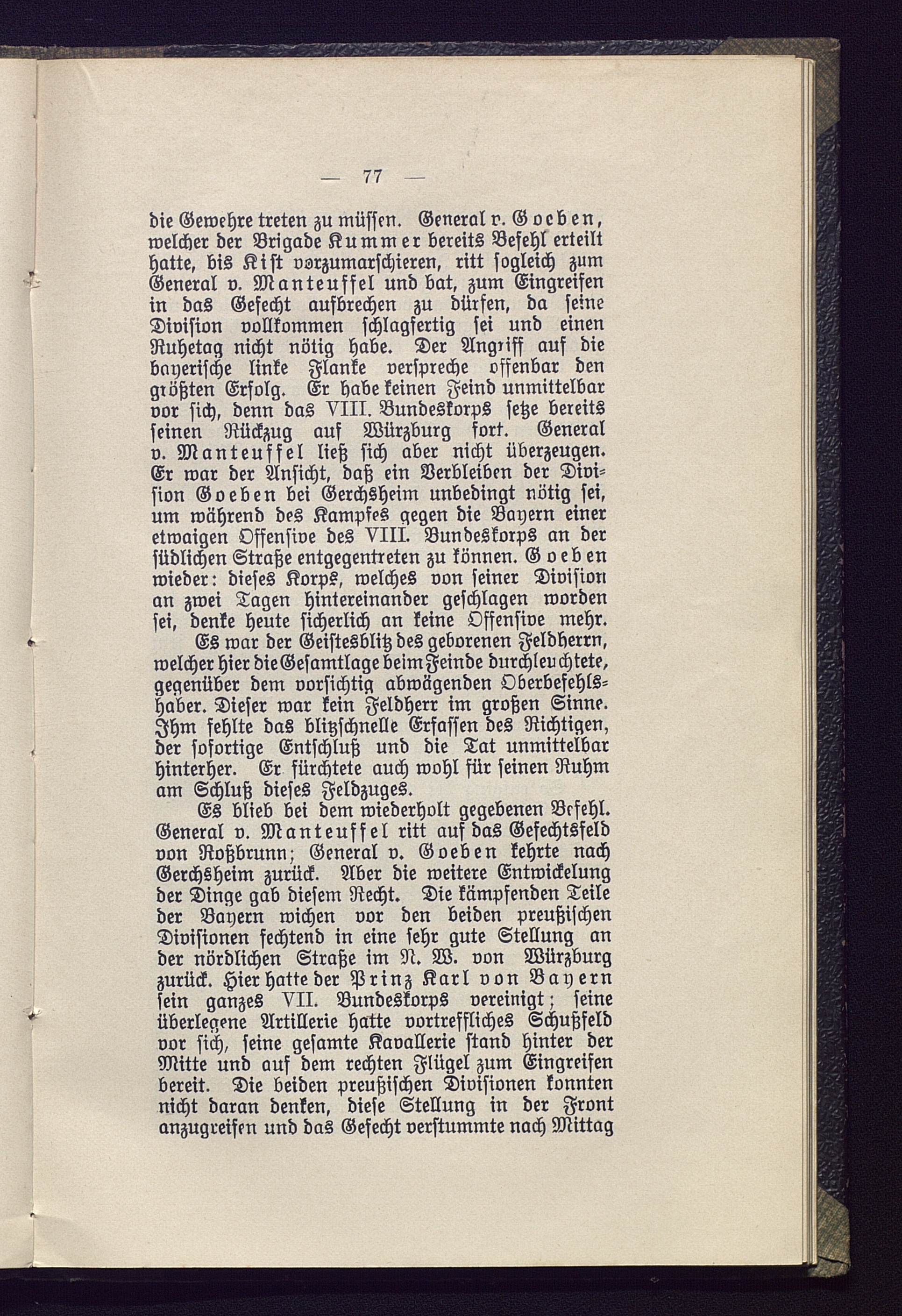 — 77 —

die Gewehre treten zu müssen. General v. Goeben, welcher der Brigade Kummer bereits Befehl erteilt hatte, bis Kist vorzumarschieren, ritt sogleich zum General v. Manteuffel und bat, zum Eingreifen in das Gefecht aufbrechen zu dürfen, da seine Division vollkommen schlagfertig sei und einen Ruhetag nicht nötig habe. Der Angriff auf die bayerische linke Flanke verspreche offenbar den größten Erfolg. Er habe keinen Feind unmittelbar vor sich, denn das VIII. Bundeskorps setze bereits seinen Rückzug auf Würzburg fort. General v. Manteuffel ließ sich aber nicht überzeugen. Er war der Ansicht, daß ein Verbleiben der Division Goeben bei Gerchsheim unbedingt nötig sei, um während des Kampfes gegen die Bayern einer etwaigen Offensive des VIII. Bundeskorps an der südlichen Straße entgegentreten zu können. Goeben wieder: dieses Korps, welches von seiner Division an zwei Tagen hintereinander geschlagen worden sei, denke heute sicherlich an keine Offensive mehr.

Es war der Geistesblitz des geborenen Feldherrn, welcher hier die Gesamtlage beim Feinde durchleuchtete, gegenüber dem vorsichtig abwägenden Oberbefehlshaber. Dieser war kein Feldherr im großen Sinne. Ihm fehlte das blitzschnelle Erfassen des Richtigen, der sofortige Entschluß und die Tat unmittelbar hinterher. Er fürchtete auch wohl für seinen Ruhm am Schluß dieses Feldzuges.

Es blieb bei dem wiederholt gegebenen Befehl. General v. Manteuffel ritt auf das Gefechtsfeld von Roßbrunn; General v. Goeben kehrte nach Gerchsheim zurück. Aber die weitere Entwickelung der Dinge gab diesem Recht. Die kämpfenden Teile der Bayern wichen vor den beiden preußischen Divisionen fechtend in eine sehr gute Stellung an der nördlichen Straße im N. W. von Würzburg zurück. Hier hatte der Prinz Karl von Bayern sein ganzes VII. Bundeskorps vereinigt; seine überlegene Artillerie hatte vortreffliches Schußfeld vor sich, seine gesamte Kavallerie stand hinter der Mitte und auf dem rechten Flügel zum Eingreifen bereit. Die beiden preußischen Divisionen konnten nicht daran denken, diese Stellung in der Front anzugreifen und das Gefecht verstummte nach Mittag